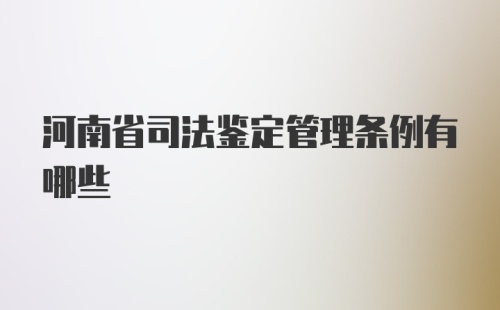 河南省司法鉴定管理条例有哪些